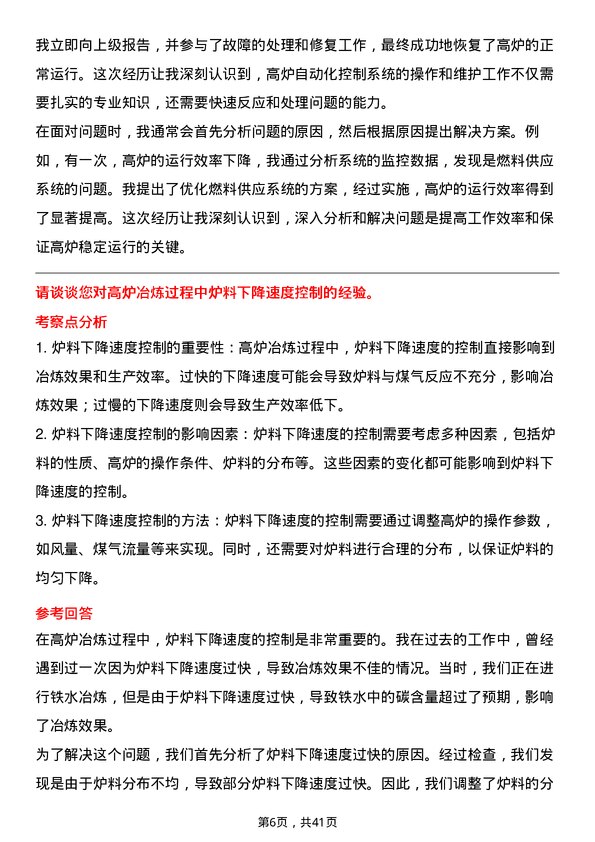 我立即向上级报告，并参与了故障的处理和修复工作，最终成功地恢复了高炉的正常运行。这次经历让我深刻认识到，高炉自动化控制系统的操作和维护工作不仅需要扎实的专业知识，还需要快速反应和处理问题的能力。

在面对问题时，我通常会首先分析问题的原因，然后根据原因提出解决方案。例如，有一次，高炉的运行效率下降，我通过分析系统的监控数据，发现是燃料供应系统的问题。我提出了优化燃料供应系统的方案，经过实施，高炉的运行效率得到了显著提高。这次经历让我深刻认识到，深入分析和解决问题是提高工作效率和保证高炉稳定运行的关键。

请谈谈您对高炉冶炼过程中炉料下降速度控制的经验。

考察点分析

1. 炉料下降速度控制的重要性：高炉冶炼过程中，炉料下降速度的控制直接影响到冶炼效果和生产效率。过快的下降速度可能会导致炉料与煤气反应不充分，影响冶炼效果；过慢的下降速度则会导致生产效率低下。

2. 炉料下降速度控制的影响因素：炉料下降速度的控制需要考虑多种因素，包括炉料的性质、高炉的操作条件、炉料的分布等。这些因素的变化都可能影响到炉料下降速度的控制。

3. 炉料下降速度控制的方法：炉料下降速度的控制需要通过调整高炉的操作参数，如风量、煤气流量等来实现。同时，还需要对炉料进行合理的分布，以保证炉料的均匀下降。

参考回答

在高炉冶炼过程中，炉料下降速度的控制是非常重要的。我在过去的工作中，曾经遇到过一次因为炉料下降速度过快，导致冶炼效果不佳的情况。当时，我们正在进行铁水冶炼，但是由于炉料下降速度过快，导致铁水中的碳含量超过了预期，影响了冶炼效果。

为了解决这个问题，我们首先分析了炉料下降速度过快的原因。经过检查，我们发现是由于炉料分布不均，导致部分炉料下降速度过快。因此，我们调整了炉料的分

第6页，共41页